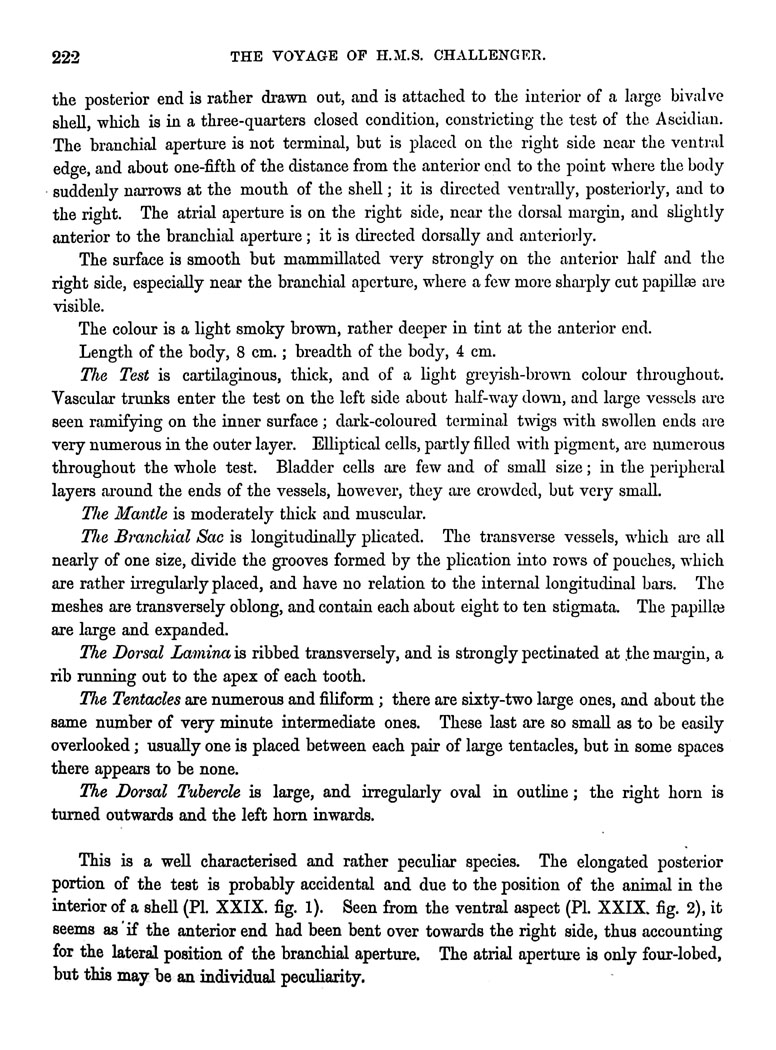 222 THE VOYAGE OF H.M.S. CHALLENGER.

the posterior end is rather drawn out, and is attached to the interior of a large bivalve shell, which is in a three-quarters closed condition, constricting the test of the Ascidian. The branchial aperture is not terminal, but is placed on the right side near the ventral edge, and about one-fifth of the distance from the anterior end to the point where the body suddenly narrows at the mouth of the shell; it is directed ventrally, posteriorly, and to the right. The atrial aperture is on the right side, near the dorsal margin, and slightly anterior to the branchial aperture; it is directed dorsally and anteriorly.

The surface is smooth but mammillated very strongly on the anterior half and the right side, especially near the branchial aperture, where a few more sharply cut papillæ are visible.

The colour is a light smoky brown, rather deeper in tint at the anterior end.

Length of the body, 8 cm.; breadth of the body, 4 cm.

The Test is cartilaginous, thick, and of a light greyish-brown colour throughout. Vascular trunks enter the test on the left side about half-way down, and large vessels are seen ramifying on the inner surface; dark-coloured terminal twigs with swollen ends are very numerous in the outer layer. Elliptical cells, partly filled with pigment, are numerous throughout the whole test. Bladder cells are few and of small size; in the peripheral layers around the ends of the vessels, however, they are crowded, but very small.

The Mantle is moderately thick and muscular.

The Branchial Sac is longitudinally plicated. The transverse vessels, which are all nearly of one size, divide the grooves formed by the plication into rows of pouches, which are rather irregularly placed, and have no relation to the internal longitudinal bars. The meshes are transversely oblong, and contain each about eight to ten stigmata. The papillæ are large and expanded.

The Dorsal Lamina is ribbed transversely, and is strongly pectinated at the margin, a rib running out to the apex of each tooth.

The Tentacles are numerous and filiform; there are sixty-two large ones, and about the same number of very minute intermediate ones. These last are so small as to be easily overlooked; usually one is placed between each pair of large tentacles, but in some spaces there appears to be none.

The Dorsal Tubercle is large, and irregularly oval in outline; the right horn is turned outwards and the left horn inwards.

This is a well characterised and rather peculiar species. The elongated posterior portion of the test is probably accidental and due to the position of the animal in the interior of a shell (Pl. XXIX. fig. 1). Seen from the ventral aspect (Pl. XXIX. fig. 2), it seems as if the anterior end had been bent over towards the right side, thus accounting for the lateral position of the branchial aperture. The atrial aperture is only four-lobed, but this may be an individual peculiarity.